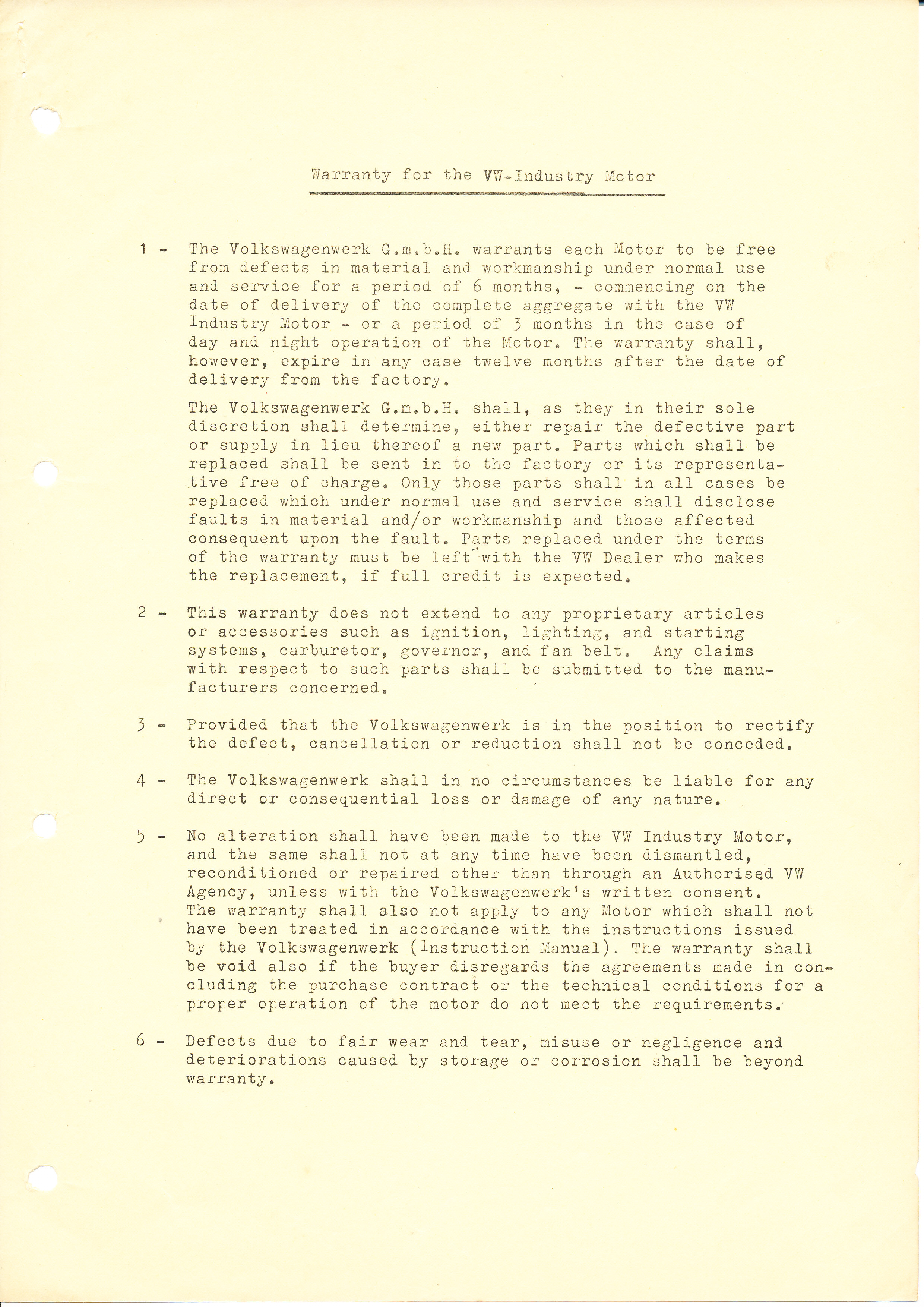 Warranty for the VW-Industry Motor

1 - The Volkswagenwerk G.m.b.H. warrants each Motor to be free from defects in material and workmanship under normal use and service for a period of 6 months, - commencing on the date of delivery of the complete aggregate with the VW Industry Motor - or a period of 3 months in the case of day and night operation of the Motor. The warranty shall, however, expire in any case twelve months after the date of delivery from the factory.

The Volkswagenwerk G.m.b.H. shall, as they in their sole discretion shall determine, either repair the defective part or supply in lieu thereof a new part. Parts which shall be replaced shall be sent in to the factory or its representative free of charge. Only those parts shall in all cases be replaced which under normal use and service shall disclose faults in material and/or workmanship and those affected consequent upon the fault. Parts replaced under the terms of the warranty must be left with the VW Dealer who makes the replacement, if full credit is expected.

2 - This warranty does not extend to any proprietary articles or accessories such as ignition, lighting, and starting systems, carburetor, governor, and fan belt. Any claims with respect to such parts shall be submitted to the manufacturers concerned.

3 - Provided that the Volkswagenwerk is in the position to rectify the defect, cancellation or reduction shall not be conceded.

4 - The Volkswagenwerk shall in no circumstances be liable for any direct or consequential loss or damage of any nature.

5 - No alteration shall have been made to the VW Industry Motor, and the same shall not at any time have been dismantled, reconditioned or repaired other than through an Authorised VW Agency, unless with the Volkswagenwerk's written consent. The warranty shall also not apply to any Motor which shall not have been treated in accordance with the instructions issued by the Volkswagenwerk (Instruction Manual). The warranty shall be void also if the buyer disregards the agreements made in concluding the purchase contract or the technical conditions for a proper operation of the motor do not meet the requirements.

6 - Defects due to fair wear and tear, misuse or negligence and deteriorations caused by storage or corrosion shall be beyond warranty.